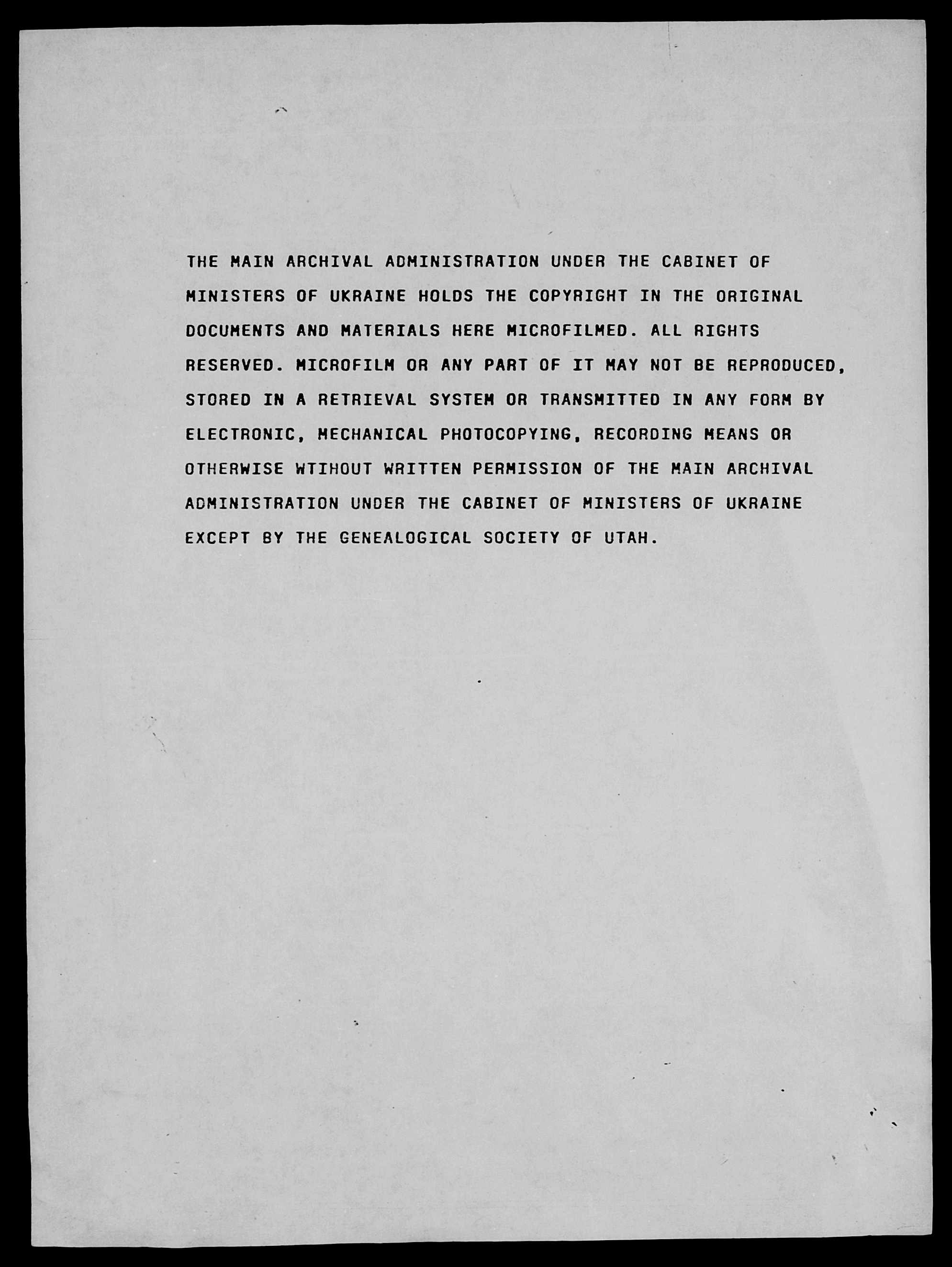 THE MAIN ARCHIVAL ADMINISTRATION UNDER THE CABINET OF MINISTERS OF UKRAINE HOLDS THE COPYRIGHT IN THE ORIGINAL DOCUMENTS AND MATERIALS HERE MICROFILMED. ALL RIGHTS RESERVED. MICROFILM OR ANY PART OF IT MAY NOT BE REPRODUCED, STORED IN A RETRIEVAL SYSTEM OR TRANSMITTED IN ANY FORM BY ELECTRONIC, MECHANICAL PHOTOCOPYING, RECORDING MEANS OR OTHERWISE WTIHOUT WRITTEN PERMISSION OF THE MAIN ARCHIVAL ADMINISTRATION UNDER THE CABINET OF MINISTERS OF UKRAINE EXCEPT BY THE GENEALOGICAL SOCIETY OF UTAH.